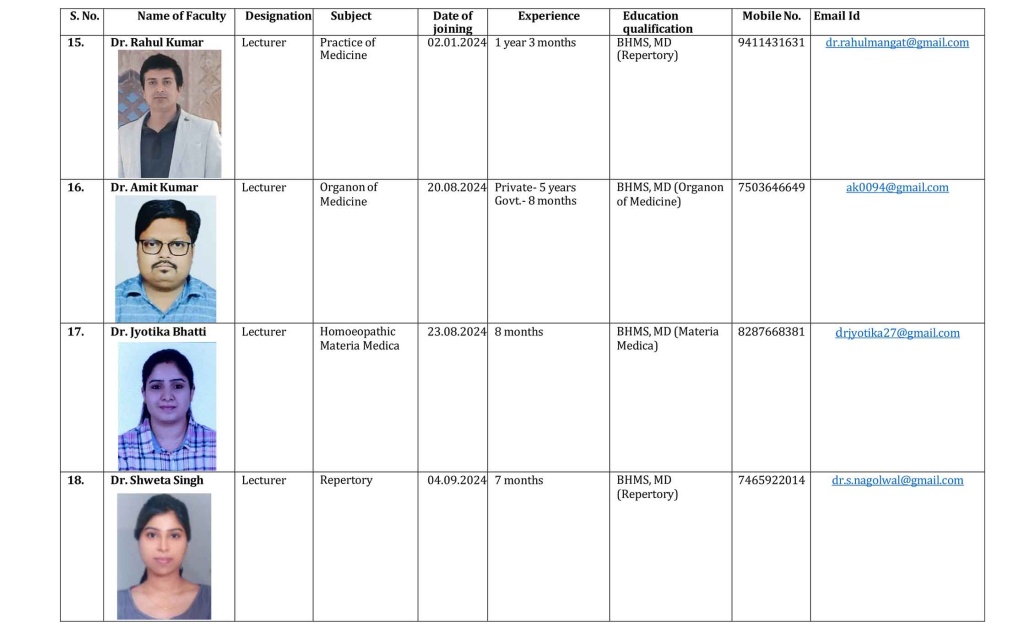 | S. No. | Name of Faculty | Designation | Subject | Date of joining | Experience | Education qualification | Mobile No. | Email Id |
|---|---|---|---|---|---|---|---|---|
| 15. | Dr. Rahul Kumar | Lecturer | Practice of Medicine | 02.01.2024 | 1 year 3 months | BHMS, MD (Repertory) | 9411431631 | dr.rahulmangat@gmail.com |
| 16. | Dr. Amit Kumar | Lecturer | Organon of Medicine | 20.08.2024 | Private- 5 years Govt.- 8 months | BHMS, MD (Organon of Medicine) | 7503646649 | ak0094@gmail.com |
| 17. | Dr. Jyotika Bhatti | Lecturer | Homoeopathic Materia Medica | 23.08.2024 | 8 months | BHMS, MD (Materia Medica) | 8287668381 | drjyotika27@gmail.com |
| 18. | Dr. Shweta Singh | Lecturer | Repertory | 04.09.2024 | 7 months | BHMS, MD (Repertory) | 7465922014 | dr.s.nagolwal@gmail.com |